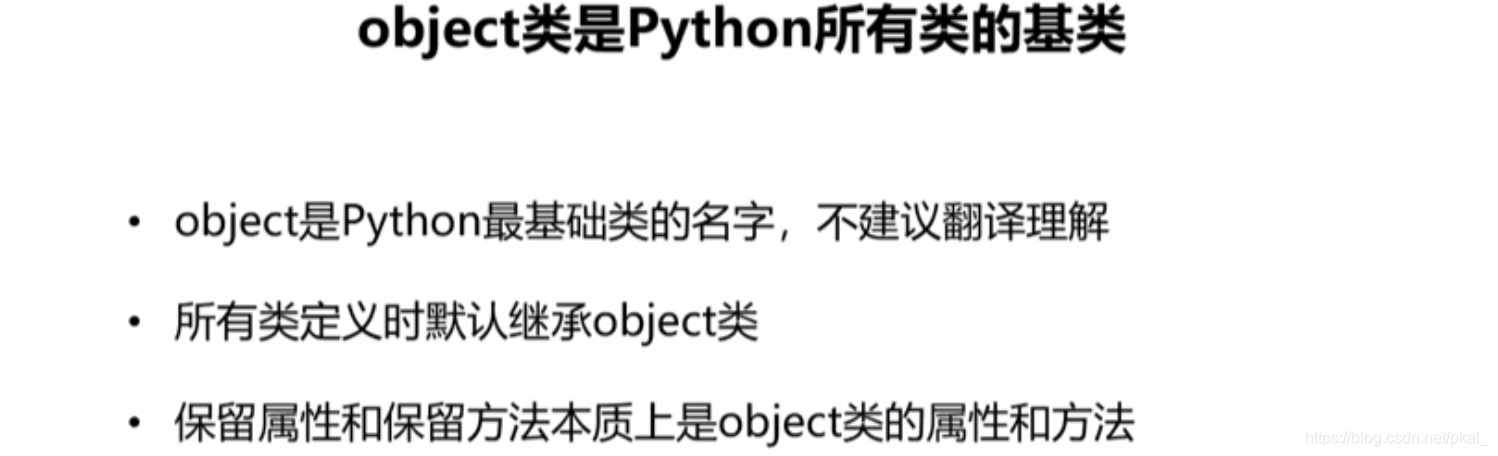 object类是Python所有类的基类

• object是Python最基础类的名字，不建议翻译理解

• 所有类定义时默认继承object类

• 保留属性和保留方法本质上是object类的属性和方法

https://blog.csdn.net/pkal_